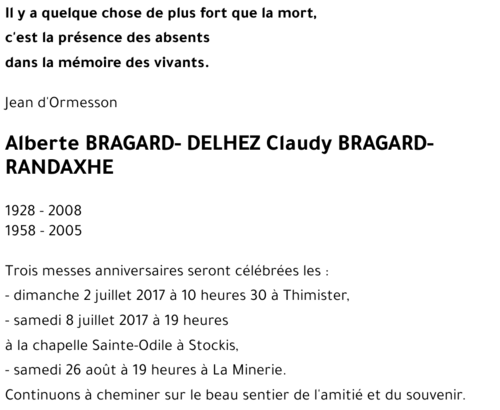 Il y a quelque chose de plus fort que la mort,
c'est la présence des absents
dans la mémoire des vivants.

Jean d'Ormesson

Alberte BRAGARD- DELHEZ Claudy BRAGARD-RANDAXHE

1928 - 2008
1958 - 2005

Trois messes anniversaires seront célébrées les :
- dimanche 2 juillet 2017 à 10 heures 30 à Thimister,
- samedi 8 juillet 2017 à 19 heures
à la chapelle Sainte-Odile à Stockis,
- samedi 26 août à 19 heures à La Minerie.
Continuons à cheminer sur le beau sentier de l'amitié et du souvenir.